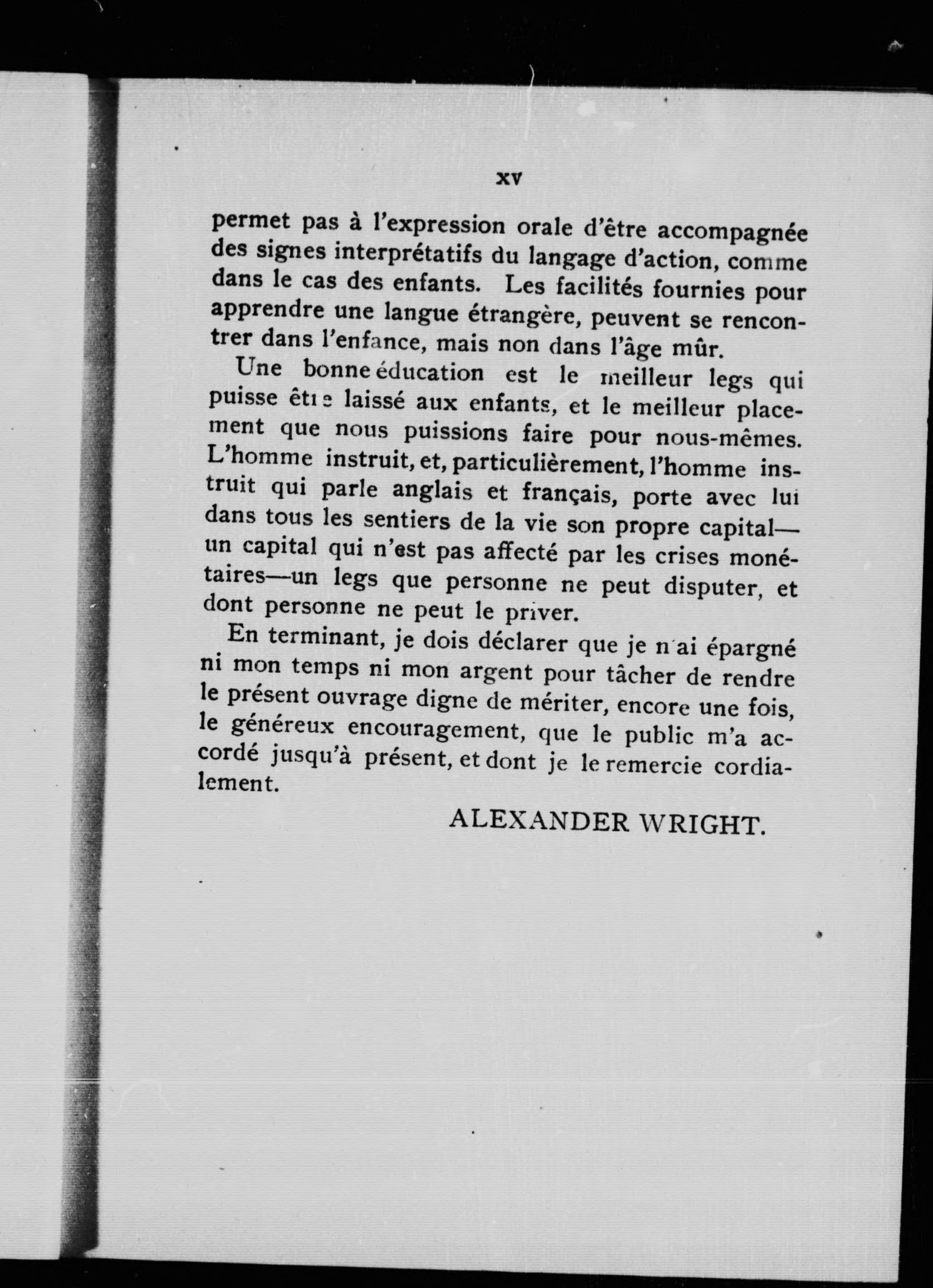 xv

permet pas à l'expression orale d'être accompagnée des signes interprétatifs du langage d'action, comme dans le cas des enfants. Les facilités fournies pour apprendre une langue étrangère, peuvent se rencontrer dans l'enfance, mais non dans l'âge mûr.

Une bonne éducation est le meilleur legs qui puisse être laissé aux enfants, et le meilleur placement que nous puissions faire pour nous-mêmes. L'homme instruit, et, particulièrement, l'homme instruit qui parle anglais et français, porte avec lui dans tous les sentiers de la vie son propre capital—un capital qui n'est pas affecté par les crises monétaires—un legs que personne ne peut disputer, et dont personne ne peut le priver.

En terminant, je dois déclarer que je n'ai épargné ni mon temps ni mon argent pour tâcher de rendre le présent ouvrage digne de mériter, encore une fois, le généreux encouragement, que le public m'a accordé jusqu'à présent, et dont je le remercie cordialement.

ALEXANDER WRIGHT.